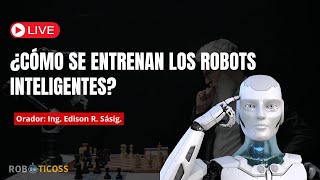 LIVE

¿CÓMO SE ENTRENAN LOS ROBOTS INTELIGENTES?

Orador: Ing. Edison R. Sásig.

ROBOTICOSS